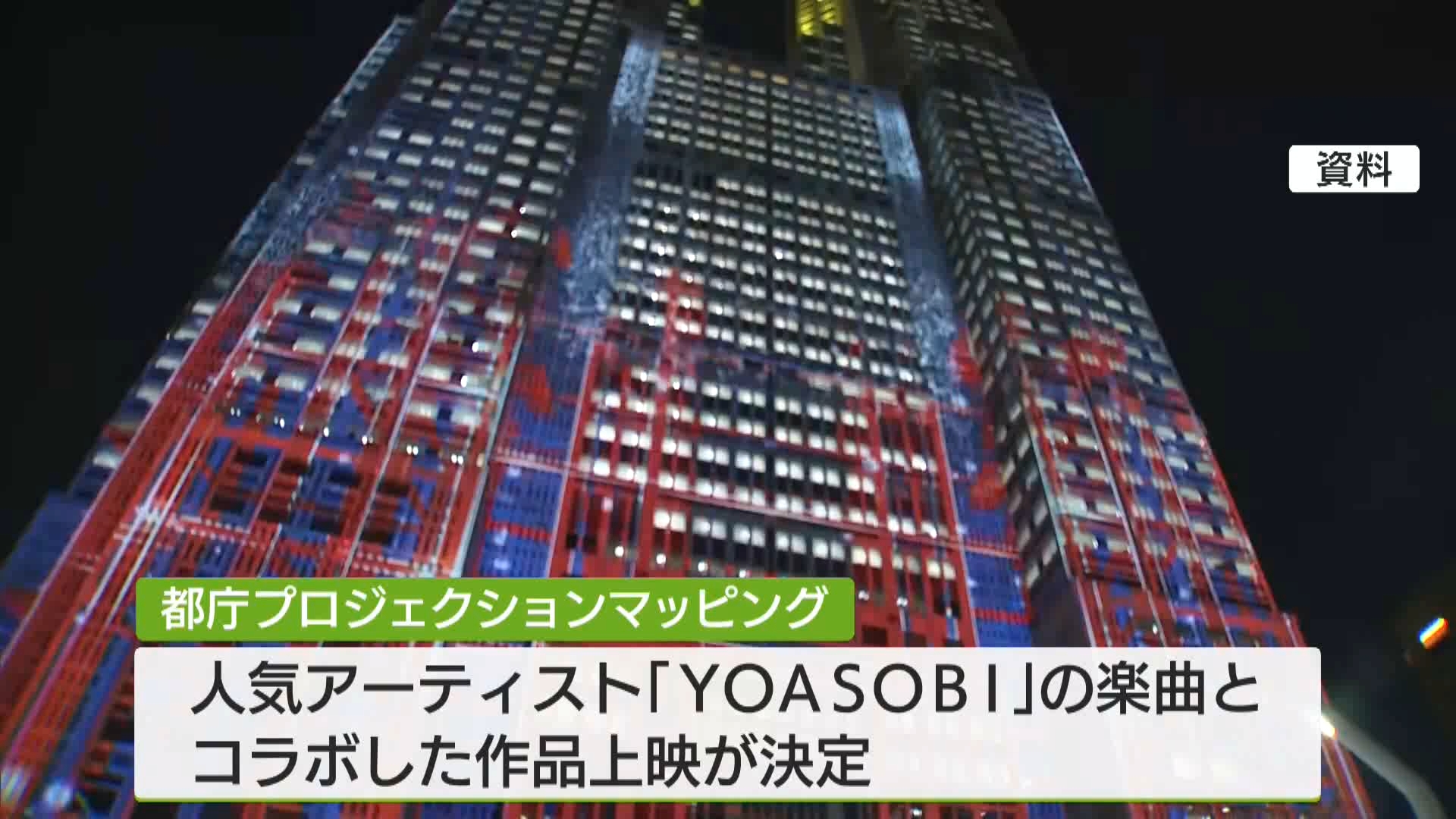 資料

都庁プロジェクションマッピング

人気アーティスト「YOASOBI」の楽曲とコラボした作品上映が決定